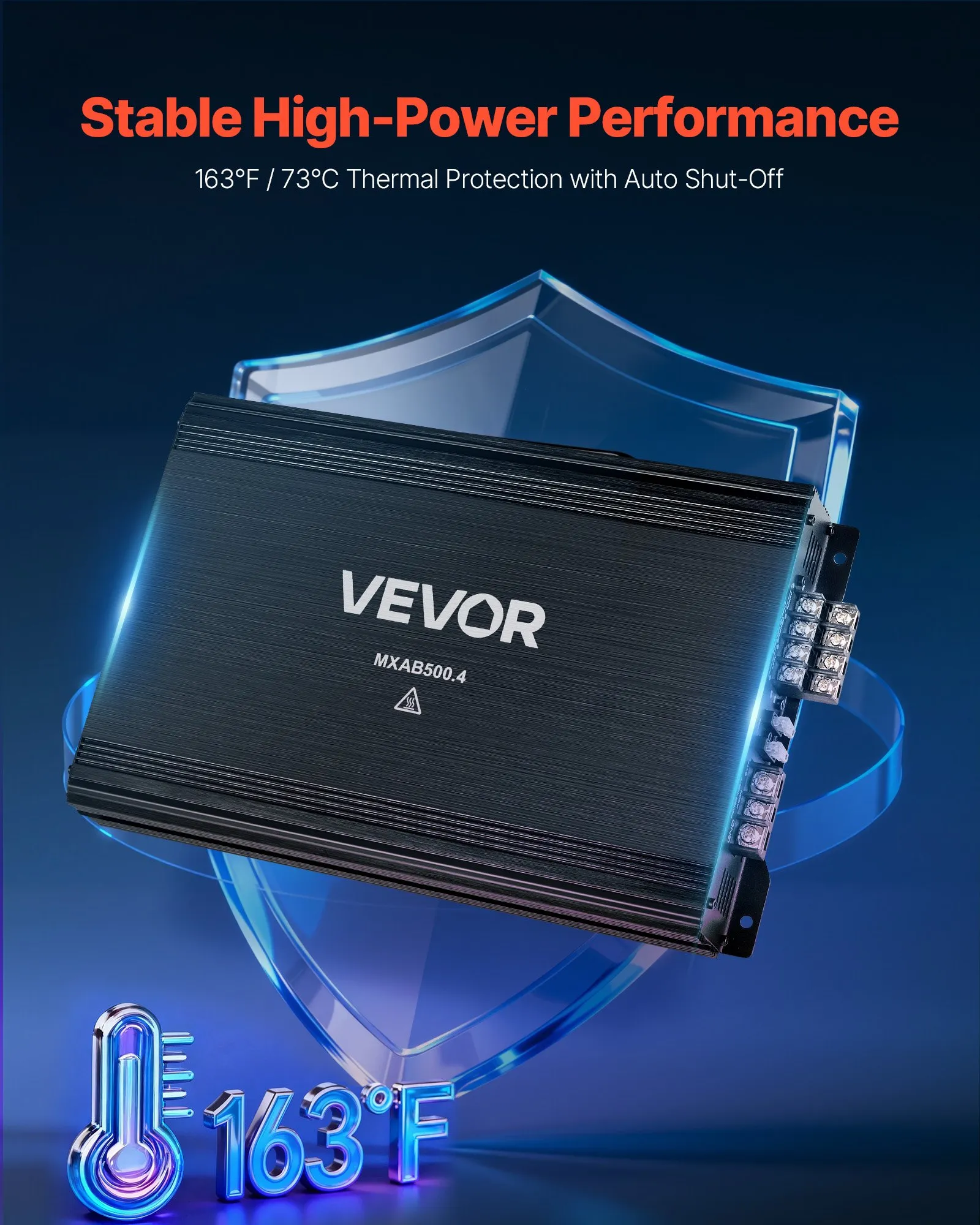 Stable High-Power Performance

163°F / 73°C Thermal Protection with Auto Shut-Off

VEVOR

MXAB500.4

163°F